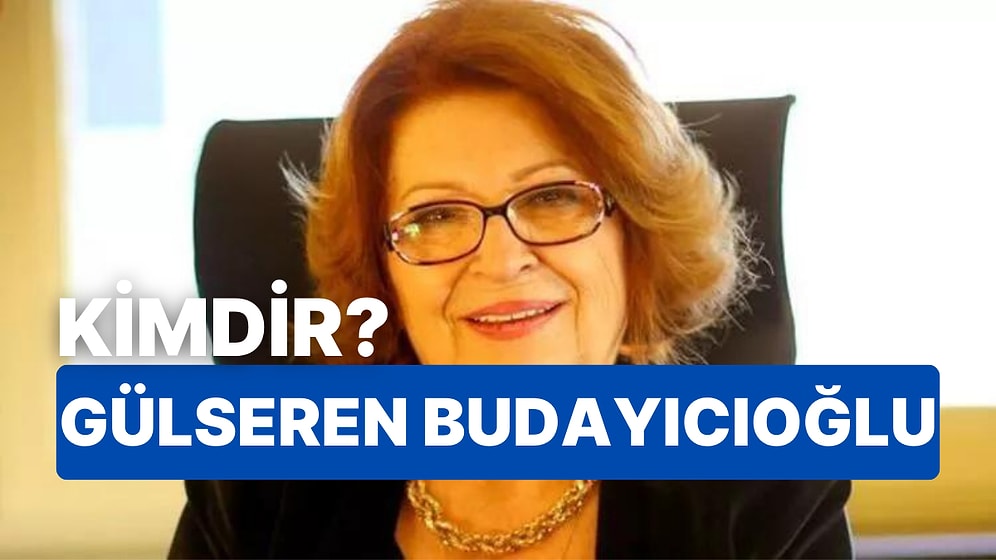 KİMDİR?
GÜLSEREN BUDAYICIOĞLU